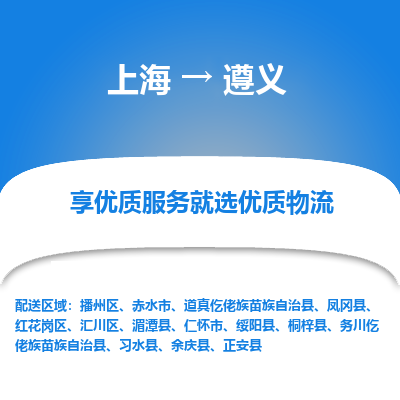 上海 → 遵义

享优质服务就选优质物流

配送区域：播州区、赤水市、道真仡佬族苗族自治县、凤冈县、红花岗区、汇川区、湄潭县、仁怀市、绥阳县、桐梓县、务川仡佬族苗族自治县、习水县、余庆县、正安县